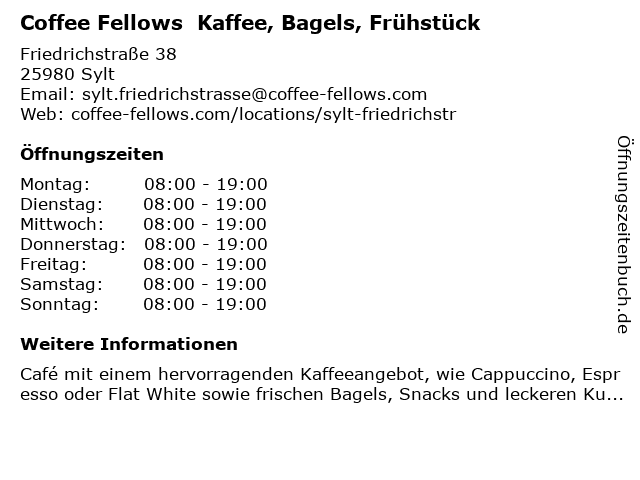 Coffee Fellows Kaffee, Bagels, Frühstück

Friedrichstraße 38
25980 Sylt
Email: sylt.friedrichstrasse@coffee-fellows.com
Web: coffee-fellows.com/locations/sylt-friedrichstr

Öffnungszeiten

Montag: 08:00 - 19:00
Dienstag: 08:00 - 19:00
Mittwoch: 08:00 - 19:00
Donnerstag: 08:00 - 19:00
Freitag: 08:00 - 19:00
Samstag: 08:00 - 19:00
Sonntag: 08:00 - 19:00

Weitere Informationen

Café mit einem hervorragenden Kaffeeangebot, wie Cappuccino, Espresso oder Flat White sowie frischen Bagels, Snacks und leckeren Ku...

Öffnungszeitenbuch.de